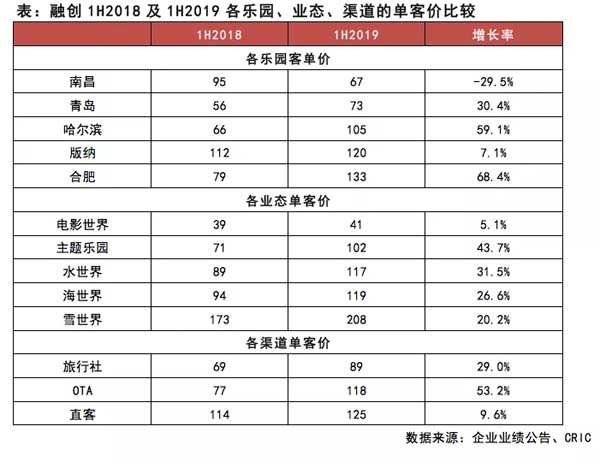 表：融创 1H2018 及 1H2019 各乐园、业态、渠道的单客价比较

| | 1H2018 | 1H2019 | 增长率 |
|---|---|---|---|
| 各乐园客单价 | | | |
| 南昌 | 95 | 67 | -29.5% |
| 青岛 | 56 | 73 | 30.4% |
| 哈尔滨 | 66 | 105 | 59.1% |
| 版纳 | 112 | 120 | 7.1% |
| 合肥 | 79 | 133 | 68.4% |
| 各业态单客价 | | | |
| 电影世界 | 39 | 41 | 5.1% |
| 主题乐园 | 71 | 102 | 43.7% |
| 水世界 | 89 | 117 | 31.5% |
| 海世界 | 94 | 119 | 26.6% |
| 雪世界 | 173 | 208 | 20.2% |
| 各渠道单客价 | | | |
| 旅行社 | 69 | 89 | 29.0% |
| OTA | 77 | 118 | 53.2% |
| 直客 | 114 | 125 | 9.6% |

数据来源：企业业绩公告、CRIC